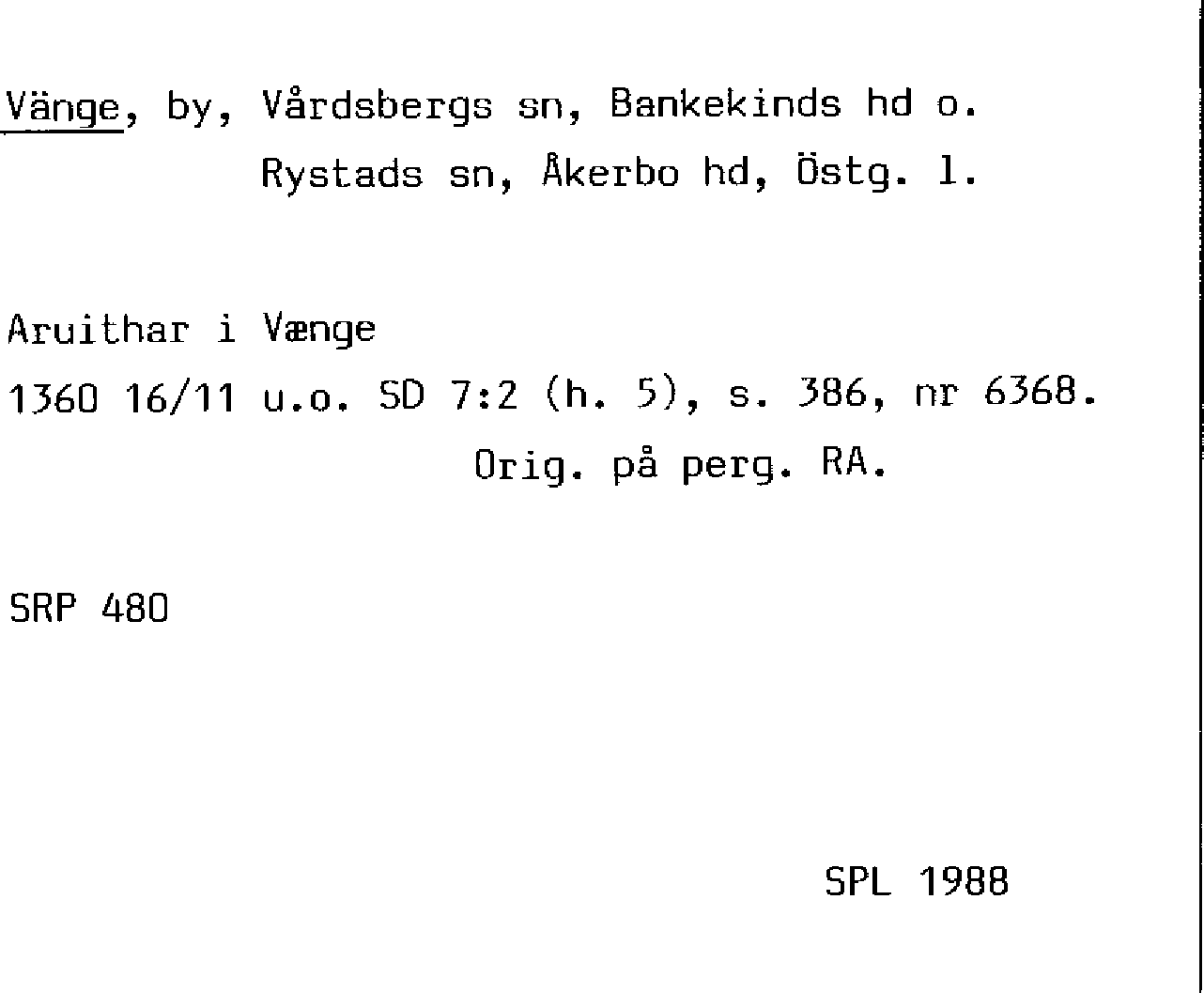 Vänge, by, Vårdsbergs sn, Bankekinds hd o.
Rystads sn, Åkerbo hd, Östg. l.

Aruithar i Vænge
1360 16/11 u.o. SD 7:2 (h. 5), s. 386, nr 6368.
Orig. på perg. RA.

SRP 480

SPL 1988